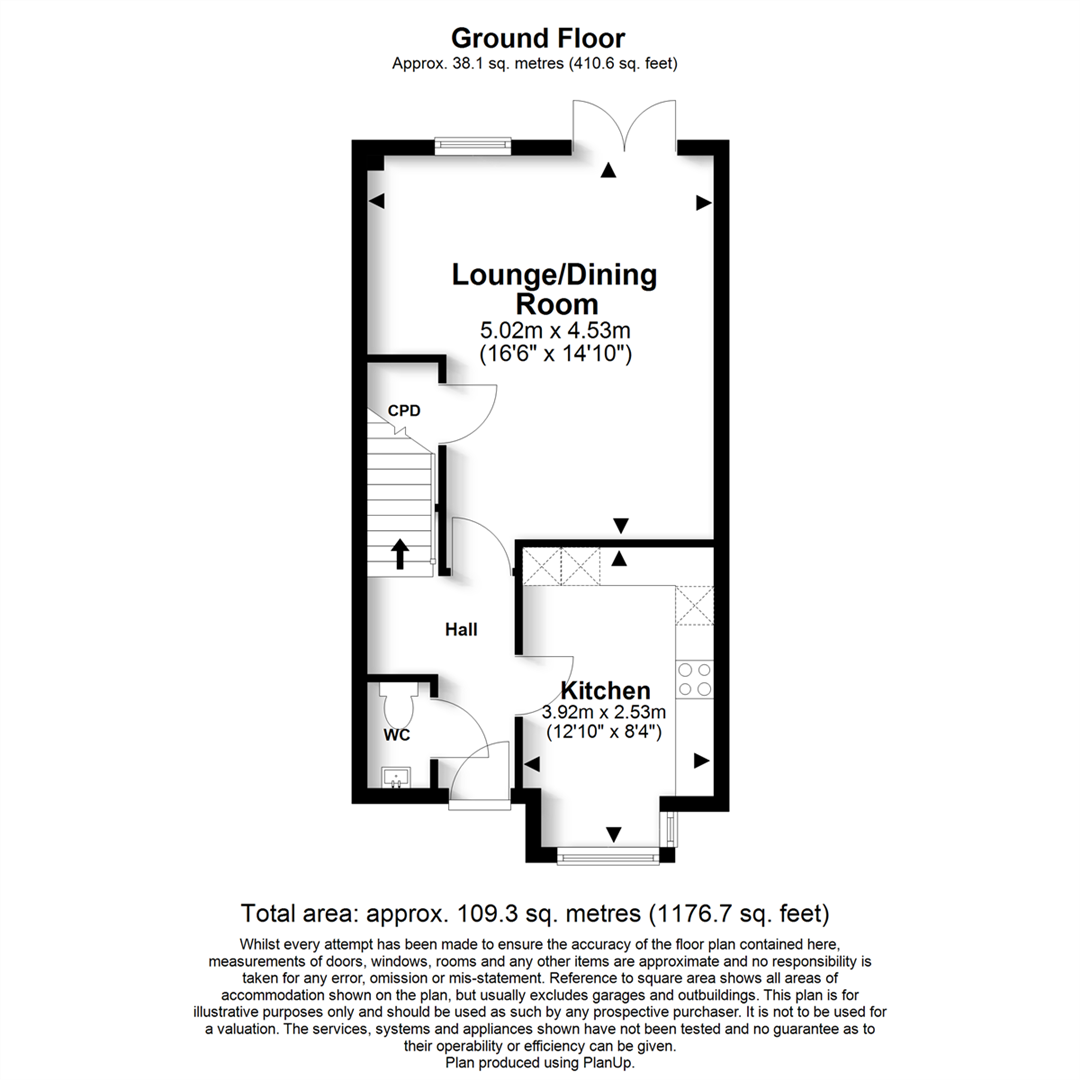 Ground Floor
Approx. 38.1 sq. metres (410.6 sq. feet)

Lounge/Dining Room
5.02m x 4.53m
(16'6" x 14'10")

CPD

Hall

Kitchen
3.92m x 2.53m
(12'10" x 8'4")

WC

Total area: approx. 109.3 sq. metres (1176.7 sq. feet)

Whilst every attempt has been made to ensure the accuracy of the floor plan contained here, measurements of doors, windows, rooms and any other items are approximate and no responsibility is taken for any error, omission or mis-statement. Reference to square area shows all areas of accommodation shown on the plan, but usually excludes garages and outbuildings. This plan is for illustrative purposes only and should be used as such by any prospective purchaser. It is not to be used for a valuation. The services, systems and appliances shown have not been tested and no guarantee as to their operability or efficiency can be given.
Plan produced using PlanUp.